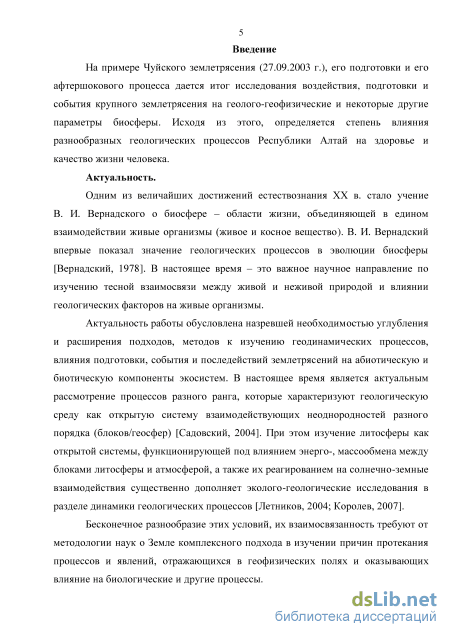 5

Введение

На примере Чуйского землетрясения (27.09.2003 г.), его подготовки и его афтершокового процесса дается итог исследования воздействия, подготовки и события крупного землетрясения на геолого-геофизические и некоторые другие параметры биосферы. Исходя из этого, определяется степень влияния разнообразных геологических процессов Республики Алтай на здоровье и качество жизни человека.

Актуальность.

Одним из величайших достижений естествознания XX в. стало учение В. И. Вернадского о биосфере – области жизни, объединяющей в едином взаимодействии живые организмы (живое и косное вещество). В. И. Вернадский впервые показал значение геологических процессов в эволюции биосферы [Вернадский, 1978]. В настоящее время – это важное научное направление по изучению тесной взаимосвязи между живой и неживой природой и влиянии геологических факторов на живые организмы.

Актуальность работы обусловлена назревшей необходимостью углубления и расширения подходов, методов к изучению геодинамических процессов, влияния подготовки, события и последействий землетрясений на абиотическую и биотическую компоненты экосистем. В настоящее время является актуальным рассмотрение процессов разного ранга, которые характеризуют геологическую среду как открытую систему взаимодействующих неоднородностей разного порядка (блоков/геосфер) [Садовский, 2004]. При этом изучение литосферы как открытой системы, функционирующей под влиянием энерго-, массообмена между блоками литосферы и атмосферой, а также их реагированием на солнечно-земные взаимодействия существенно дополняет эколого-геологические исследования в разделе динамики геологических процессов [Летников, 2004; Королев, 2007].

Бесконечное разнообразие этих условий, их взаимосвязанность требуют от методологии наук о Земле комплексного подхода в изучении причин протекания процессов и явлений, отражающихся в геофизических полях и оказывающих влияние на биологические и другие процессы.

dsLib.net
библиотека диссертаций